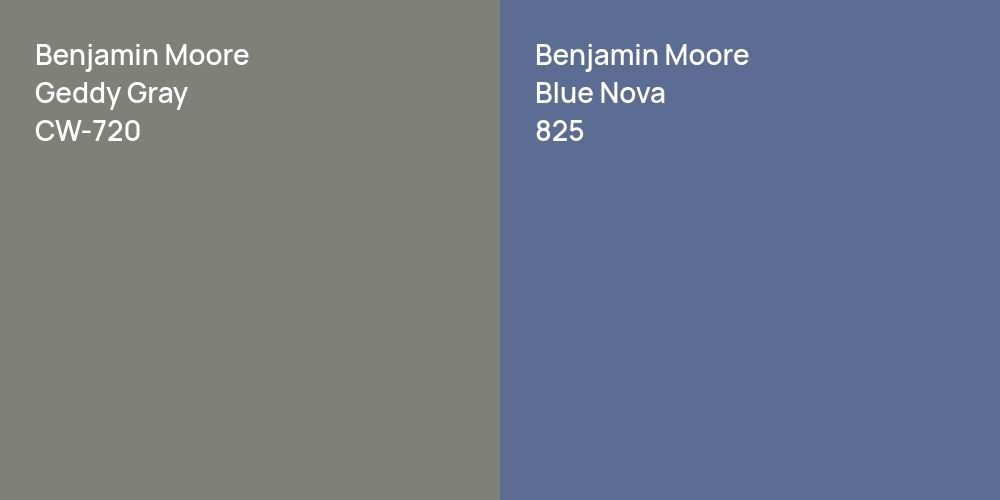 Benjamin Moore
Geddy Gray
CW-720

Benjamin Moore
Blue Nova
825